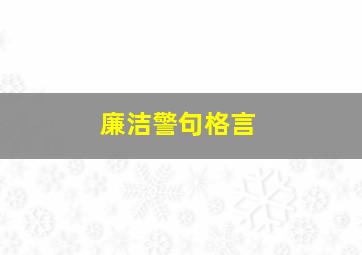 廉洁警句格言